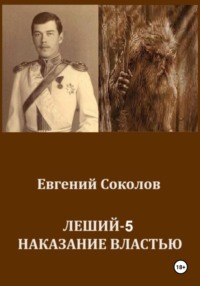 Евгений Соколов

ЛЕШИЙ-5
НАКАЗАНИЕ ВЛАСТЬЮ

18+